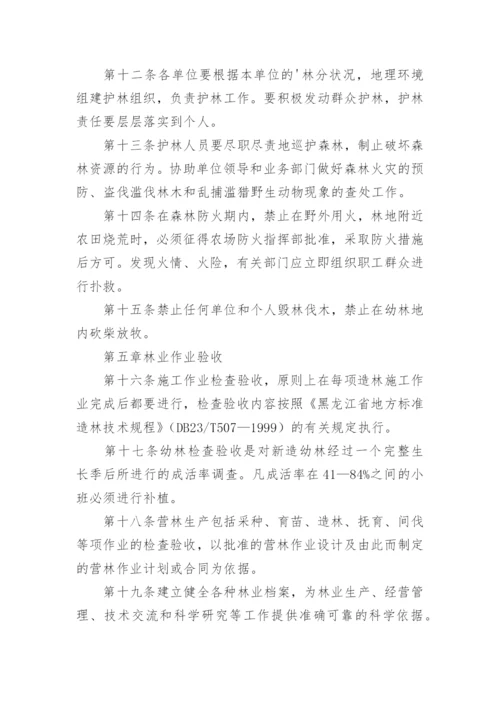 第十二条各单位要根据本单位的'林分状况，地理环境组建护林组织，负责护林工作。要积极发动群众护林，护林责任要层层落实到个人。

第十三条护林人员要尽职尽责地巡护森林，制止破坏森林资源的行为。协助单位领导和业务部门做好森林火灾的预防、盗伐滥伐林木和乱捕滥猎野生动物现象的查处工作。

第十四条在森林防火期内，禁止在野外用火，林地附近农田烧荒时，必须征得农场防火指挥部批准，采取防火措施后方可。发现火情、火险，有关部门应立即组织职工群众进行扑救。

第十五条禁止任何单位和个人毁林伐木，禁止在幼林地内砍柴放牧。

第五章林业作业验收

第十六条施工作业检查验收，原则上在每项造林施工作业完成后都要进行，检查验收内容按照《黑龙江省地方标准造林技术规程》(DB23/T507—1999)的有关规定执行。

第十七条幼林检查验收是对新造幼林经过一个完整生长季后所进行的成活率调查。凡成活率在41—84%之间的小班必须进行补植。

第十八条营林生产包括采种、育苗、造林、抚育、间伐等项作业的检查验收，以批准的营林作业设计及由此而制定的营林作业计划或合同为依据。

第十九条建立健全各种林业档案，为林业生产、经营管理、技术交流和科学研究等工作提供准确可靠的科学依据。